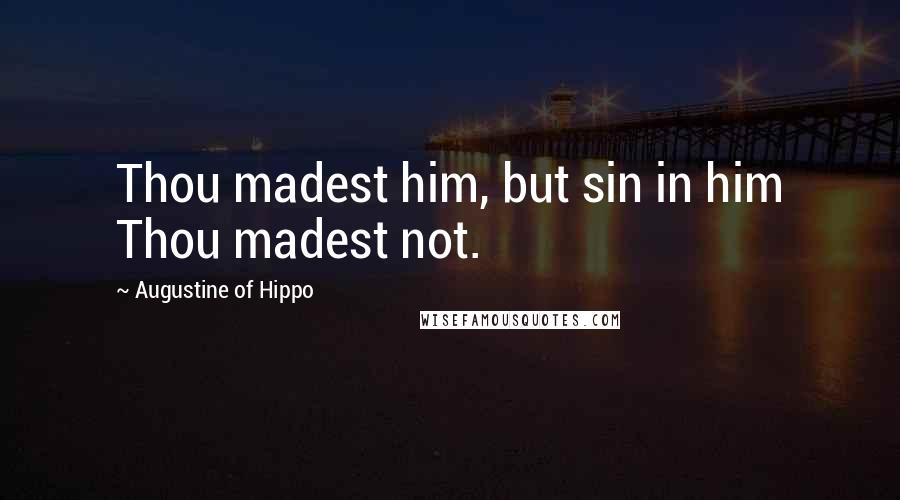 Thou madest him, but sin in him Thou madest not.

~ Augustine of Hippo

WISEFAMOUSQUOTES.COM